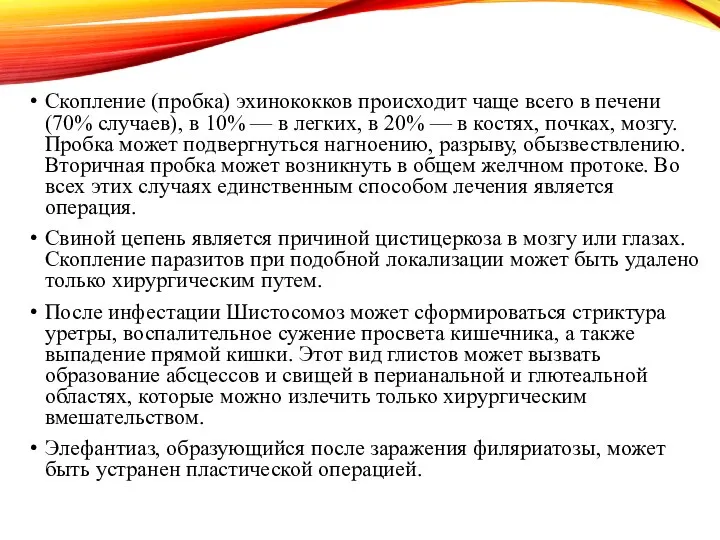 • Скопление (пробка) эхинококков происходит чаще всего в печени (70% случаев), в 10% — в легких, в 20% — в костях, почках, мозгу. Пробка может подвергнуться нагноению, разрыву, обызвествлению. Вторичная пробка может возникнуть в общем желчном протоке. Во всех этих случаях единственным способом лечения является операция.

• Свиной цепень является причиной цистицеркоза в мозгу или глазах. Скопление паразитов при подобной локализации может быть удалено только хирургическим путем.

• После инфестации Шистосомоз может сформироваться стриктура уретры, воспалительное сужение просвета кишечника, а также выпадение прямой кишки. Этот вид глистов может вызвать образование абсцессов и свищей в перианальной и глютеальной областях, которые можно излечить только хирургическим вмешательством.

• Элефантиаз, образующийся после заражения филяриатозы, может быть устранен пластической операцией.